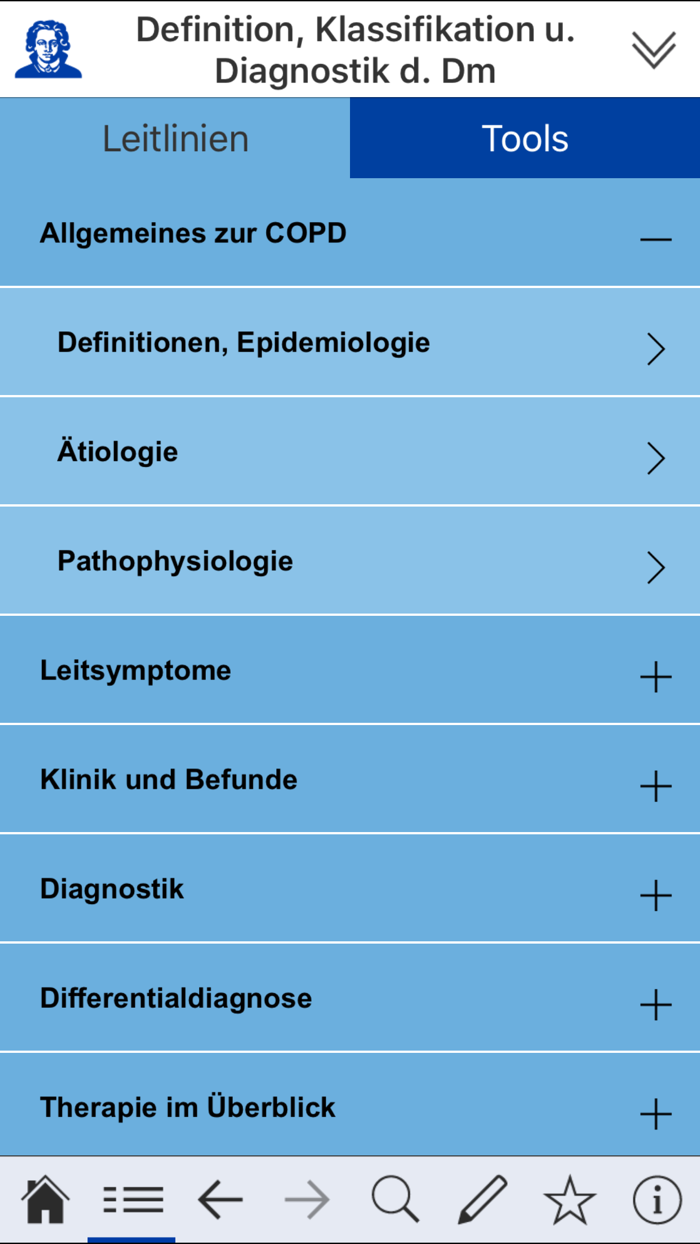 Definition, Klassifikation u. Diagnostik d. Dm

Leitlinien

Tools

Allgemeines zur COPD

Definitionen, Epidemiologie

Ätiologie

Pathophysiologie

Leitsymptome

Klinik und Befunde

Diagnostik

Differentialdiagnose

Therapie im Überblick